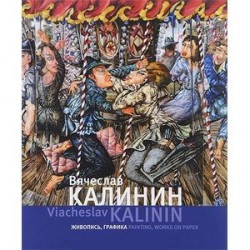 Вячеслав
КАЛИНИН
Viacheslav KALININ
ЖИВОПИСЬ, ГРАФИКА PAINTING, WORKS ON PAPER